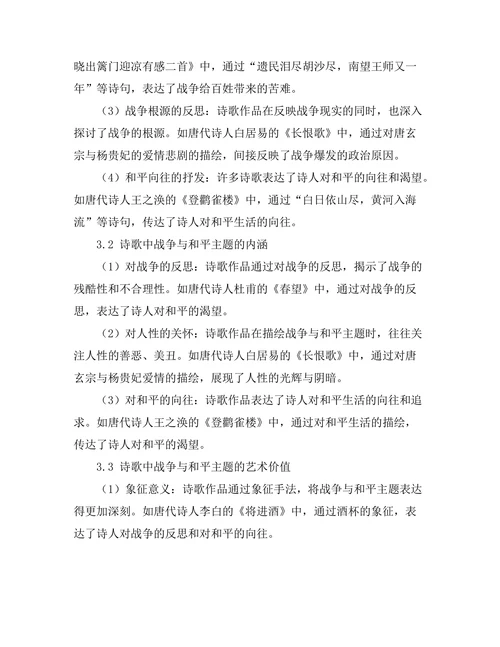 晓出篱门迎凉有感二首》中，通过“遗民泪尽胡沙尽，南望王师又一年”等诗句，表达了战争给百姓带来的苦难。

（3）战争根源的反思：诗歌作品在反映战争现实的同时，也深入探讨了战争的根源。如唐代诗人白居易的《长恨歌》中，通过对唐玄宗与杨贵妃的爱情悲剧的描绘，间接反映了战争爆发的政治原因。

（4）和平向往的抒发：许多诗歌表达了诗人对和平的向往和渴望。如唐代诗人王之涣的《登鹳雀楼》中，通过“白日依山尽，黄河入海流”等诗句，传达了诗人对和平生活的向往。

3.2 诗歌中战争与和平主题的内涵

（1）对战争的反思：诗歌作品通过对战争的反思，揭示了战争的残酷性和不合理性。如唐代诗人杜甫的《春望》中，通过对战争的反思，表达了诗人对和平的渴望。

（2）对人性的关怀：诗歌作品在描绘战争与和平主题时，往往关注人性的善恶、美丑。如唐代诗人白居易的《长恨歌》中，通过对唐玄宗与杨贵妃爱情的描绘，展现了人性的光辉与阴暗。

（3）对和平的向往：诗歌作品表达了诗人对和平生活的向往和追求。如唐代诗人王之涣的《登鹳雀楼》中，通过对和平生活的描绘，传达了诗人对和平的渴望。

3.3 诗歌中战争与和平主题的艺术价值

（1）象征意义：诗歌作品通过象征手法，将战争与和平主题表达得更加深刻。如唐代诗人李白的《将进酒》中，通过酒杯的象征，表达了诗人对战争的反思和对和平的向往。